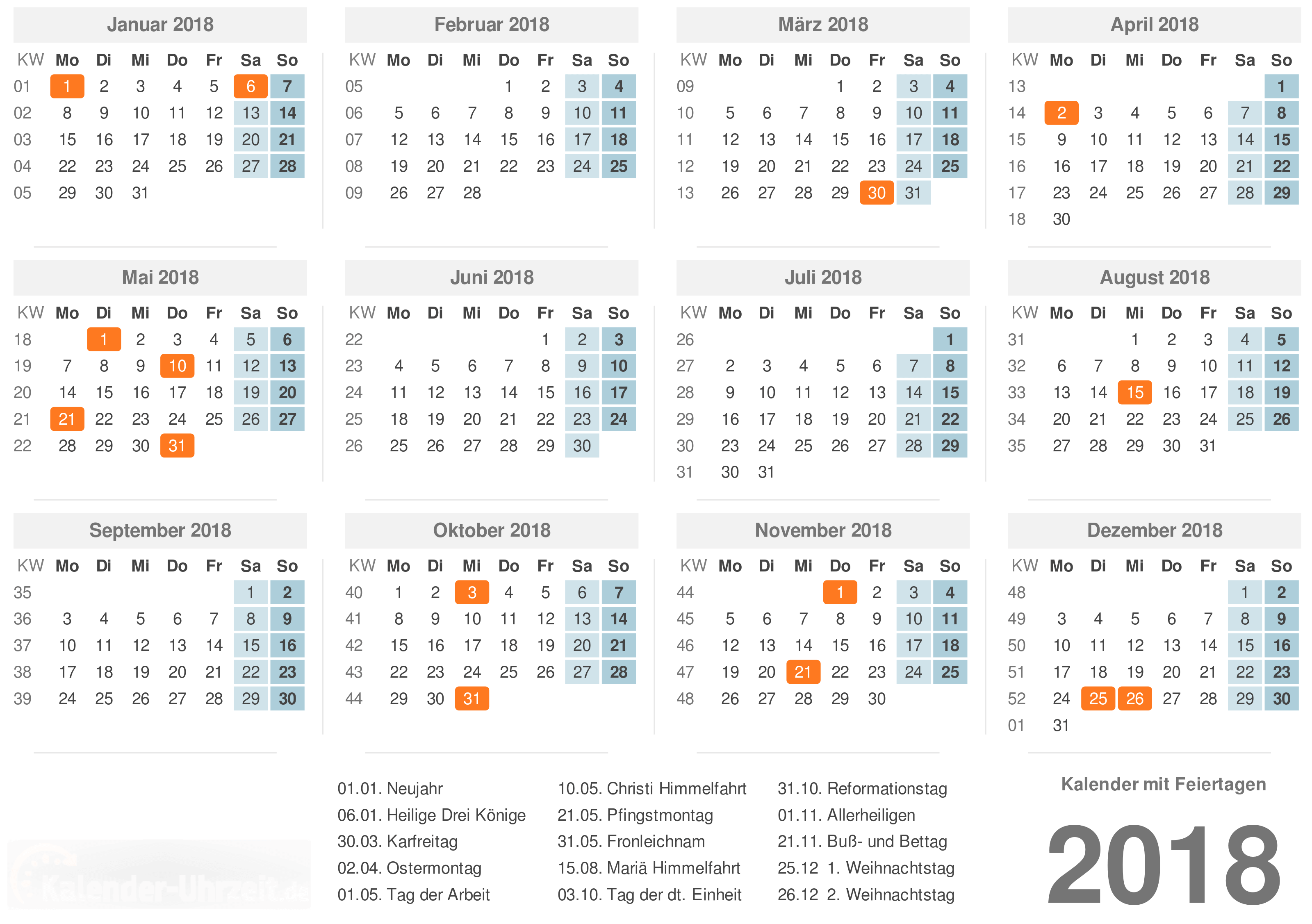 Januar 2018

| KW | Mo | Di | Mi | Do | Fr | Sa | So |
|---|---|---|---|---|---|---|---|
| 01 | 1 | 2 | 3 | 4 | 5 | 6 | 7 |
| 02 | 8 | 9 | 10 | 11 | 12 | 13 | 14 |
| 03 | 15 | 16 | 17 | 18 | 19 | 20 | 21 |
| 04 | 22 | 23 | 24 | 25 | 26 | 27 | 28 |
| 05 | 29 | 30 | 31 | | | | |

Februar 2018

| KW | Mo | Di | Mi | Do | Fr | Sa | So |
|---|---|---|---|---|---|---|---|
| 05 | | | | 1 | 2 | 3 | 4 |
| 06 | 5 | 6 | 7 | 8 | 9 | 10 | 11 |
| 07 | 12 | 13 | 14 | 15 | 16 | 17 | 18 |
| 08 | 19 | 20 | 21 | 22 | 23 | 24 | 25 |
| 09 | 26 | 27 | 28 | | | | |

März 2018

| KW | Mo | Di | Mi | Do | Fr | Sa | So |
|---|---|---|---|---|---|---|---|
| 09 | | | | 1 | 2 | 3 | 4 |
| 10 | 5 | 6 | 7 | 8 | 9 | 10 | 11 |
| 11 | 12 | 13 | 14 | 15 | 16 | 17 | 18 |
| 12 | 19 | 20 | 21 | 22 | 23 | 24 | 25 |
| 13 | 26 | 27 | 28 | 29 | 30 | 31 | |

April 2018

| KW | Mo | Di | Mi | Do | Fr | Sa | So |
|---|---|---|---|---|---|---|---|
| 13 | | | | | | | 1 |
| 14 | 2 | 3 | 4 | 5 | 6 | 7 | 8 |
| 15 | 9 | 10 | 11 | 12 | 13 | 14 | 15 |
| 16 | 16 | 17 | 18 | 19 | 20 | 21 | 22 |
| 17 | 23 | 24 | 25 | 26 | 27 | 28 | 29 |
| 18 | 30 | | | | | | |

Mai 2018

| KW | Mo | Di | Mi | Do | Fr | Sa | So |
|---|---|---|---|---|---|---|---|
| 18 | | 1 | 2 | 3 | 4 | 5 | 6 |
| 19 | 7 | 8 | 9 | 10 | 11 | 12 | 13 |
| 20 | 14 | 15 | 16 | 17 | 18 | 19 | 20 |
| 21 | 21 | 22 | 23 | 24 | 25 | 26 | 27 |
| 22 | 28 | 29 | 30 | 31 | | | |

Juni 2018

| KW | Mo | Di | Mi | Do | Fr | Sa | So |
|---|---|---|---|---|---|---|---|
| 22 | | | | | 1 | 2 | 3 |
| 23 | 4 | 5 | 6 | 7 | 8 | 9 | 10 |
| 24 | 11 | 12 | 13 | 14 | 15 | 16 | 17 |
| 25 | 18 | 19 | 20 | 21 | 22 | 23 | 24 |
| 26 | 25 | 26 | 27 | 28 | 29 | 30 | |

Juli 2018

| KW | Mo | Di | Mi | Do | Fr | Sa | So |
|---|---|---|---|---|---|---|---|
| 26 | | | | | | | 1 |
| 27 | 2 | 3 | 4 | 5 | 6 | 7 | 8 |
| 28 | 9 | 10 | 11 | 12 | 13 | 14 | 15 |
| 29 | 16 | 17 | 18 | 19 | 20 | 21 | 22 |
| 30 | 23 | 24 | 25 | 26 | 27 | 28 | 29 |
| 31 | 30 | 31 | | | | | |

August 2018

| KW | Mo | Di | Mi | Do | Fr | Sa | So |
|---|---|---|---|---|---|---|---|
| 31 | | | 1 | 2 | 3 | 4 | 5 |
| 32 | 6 | 7 | 8 | 9 | 10 | 11 | 12 |
| 33 | 13 | 14 | 15 | 16 | 17 | 18 | 19 |
| 34 | 20 | 21 | 22 | 23 | 24 | 25 | 26 |
| 35 | 27 | 28 | 29 | 30 | 31 | | |

September 2018

| KW | Mo | Di | Mi | Do | Fr | Sa | So |
|---|---|---|---|---|---|---|---|
| 35 | | | | | | 1 | 2 |
| 36 | 3 | 4 | 5 | 6 | 7 | 8 | 9 |
| 37 | 10 | 11 | 12 | 13 | 14 | 15 | 16 |
| 38 | 17 | 18 | 19 | 20 | 21 | 22 | 23 |
| 39 | 24 | 25 | 26 | 27 | 28 | 29 | 30 |

Oktober 2018

| KW | Mo | Di | Mi | Do | Fr | Sa | So |
|---|---|---|---|---|---|---|---|
| 40 | 1 | 2 | 3 | 4 | 5 | 6 | 7 |
| 41 | 8 | 9 | 10 | 11 | 12 | 13 | 14 |
| 42 | 15 | 16 | 17 | 18 | 19 | 20 | 21 |
| 43 | 22 | 23 | 24 | 25 | 26 | 27 | 28 |
| 44 | 29 | 30 | 31 | | | | |

November 2018

| KW | Mo | Di | Mi | Do | Fr | Sa | So |
|---|---|---|---|---|---|---|---|
| 44 | | | | 1 | 2 | 3 | 4 |
| 45 | 5 | 6 | 7 | 8 | 9 | 10 | 11 |
| 46 | 12 | 13 | 14 | 15 | 16 | 17 | 18 |
| 47 | 19 | 20 | 21 | 22 | 23 | 24 | 25 |
| 48 | 26 | 27 | 28 | 29 | 30 | | |

Dezember 2018

| KW | Mo | Di | Mi | Do | Fr | Sa | So |
|---|---|---|---|---|---|---|---|
| 48 | | | | | | 1 | 2 |
| 49 | 3 | 4 | 5 | 6 | 7 | 8 | 9 |
| 50 | 10 | 11 | 12 | 13 | 14 | 15 | 16 |
| 51 | 17 | 18 | 19 | 20 | 21 | 22 | 23 |
| 52 | 24 | 25 | 26 | 27 | 28 | 29 | 30 |
| 01 | 31 | | | | | | |

Kalender-Uhrzeit.de

01.01. Neujahr
06.01. Heilige Drei Könige
30.03. Karfreitag
02.04. Ostermontag
01.05. Tag der Arbeit

10.05. Christi Himmelfahrt
21.05. Pfingstmontag
31.05. Fronleichnam
15.08. Mariä Himmelfahrt
03.10. Tag der dt. Einheit

31.10. Reformationstag
01.11. Allerheiligen
21.11. Buß- und Bettag
25.12 1. Weihnachtstag
26.12 2. Weihnachtstag

Kalender mit Feiertagen
2018